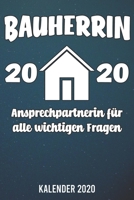 BAUHERRIN

20 20

Ansprechpartnerin für alle wichtigen Fragen

KALENDER 2020